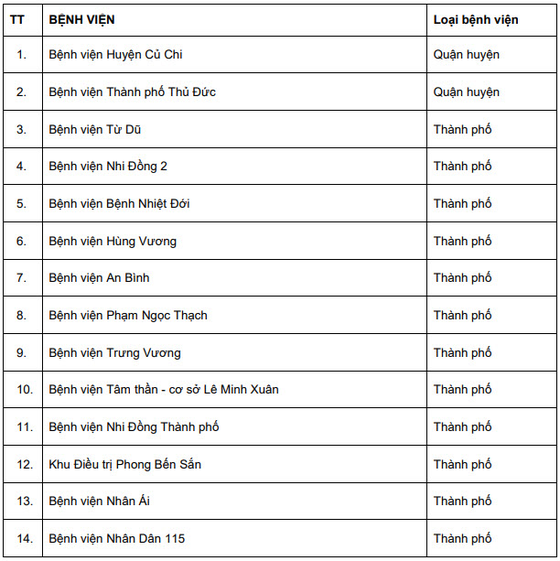 | TT | BỆNH VIỆN | Loại bệnh viện |
|---|---|---|
| 1. | Bệnh viện Huyện Củ Chi | Quận huyện |
| 2. | Bệnh viện Thành phố Thủ Đức | Quận huyện |
| 3. | Bệnh viện Từ Dũ | Thành phố |
| 4. | Bệnh viện Nhi Đồng 2 | Thành phố |
| 5. | Bệnh viện Bệnh Nhiệt Đới | Thành phố |
| 6. | Bệnh viện Hùng Vương | Thành phố |
| 7. | Bệnh viện An Bình | Thành phố |
| 8. | Bệnh viện Phạm Ngọc Thạch | Thành phố |
| 9. | Bệnh viện Trưng Vương | Thành phố |
| 10. | Bệnh viện Tâm thần - cơ sở Lê Minh Xuân | Thành phố |
| 11. | Bệnh viện Nhi Đồng Thành phố | Thành phố |
| 12. | Khu Điều trị Phong Bến Sắn | Thành phố |
| 13. | Bệnh viện Nhân Ái | Thành phố |
| 14. | Bệnh viện Nhân Dân 115 | Thành phố |